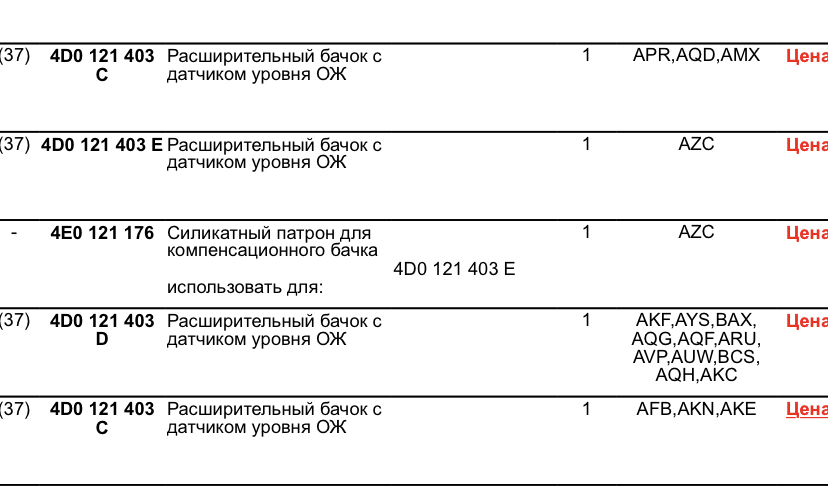 | (37) | 4D0 121 403 C | Расширительный бачок с датчиком уровня ОЖ | | 1 | APR,AQD,AMX | Цена |
|---|---|---|---|---|---|---|
| (37) | 4D0 121 403 E | Расширительный бачок с датчиком уровня ОЖ | | 1 | AZC | Цена |
| - | 4E0 121 176 | Силикатный патрон для компенсационного бачка использовать для: | 4D0 121 403 E | 1 | AZC | Цена |
| (37) | 4D0 121 403 D | Расширительный бачок с датчиком уровня ОЖ | | 1 | AKF,AYS,BAX, AQG,AQF,ARU, AVP,AUW,BCS, AQH,AKC | Цена |
| (37) | 4D0 121 403 C | Расширительный бачок с датчиком уровня ОЖ | | 1 | AFB,AKN,AKE | Цена |